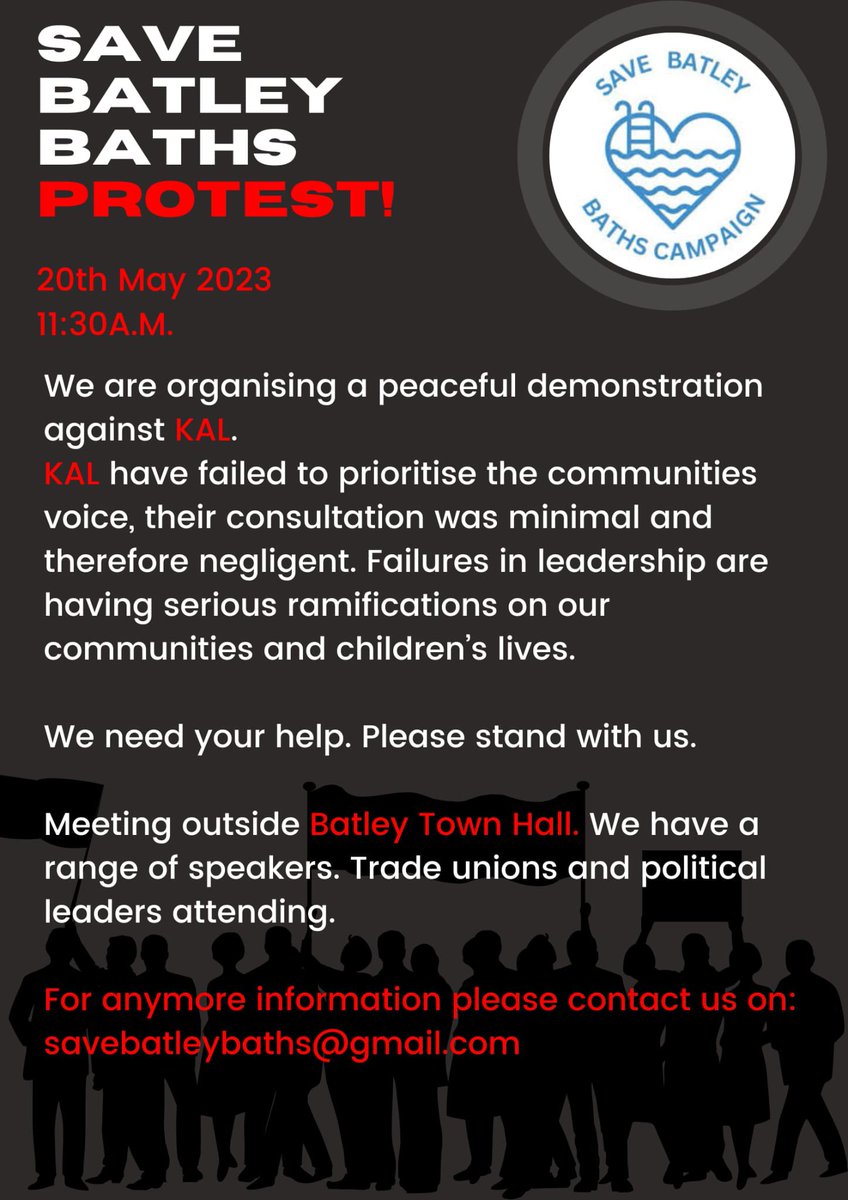 SAVE BATLEY BATHS PROTEST!

SAVE BATLEY BATHS CAMPAIGN

20th May 2023
11:30A.M.

We are organising a peaceful demonstration against KAL.
KAL have failed to prioritise the communities voice, their consultation was minimal and therefore negligent. Failures in leadership are having serious ramifications on our communities and children's lives.

We need your help. Please stand with us.

Meeting outside Batley Town Hall. We have a range of speakers. Trade unions and political leaders attending.

For anymore information please contact us on:
savebatleybaths@gmail.com